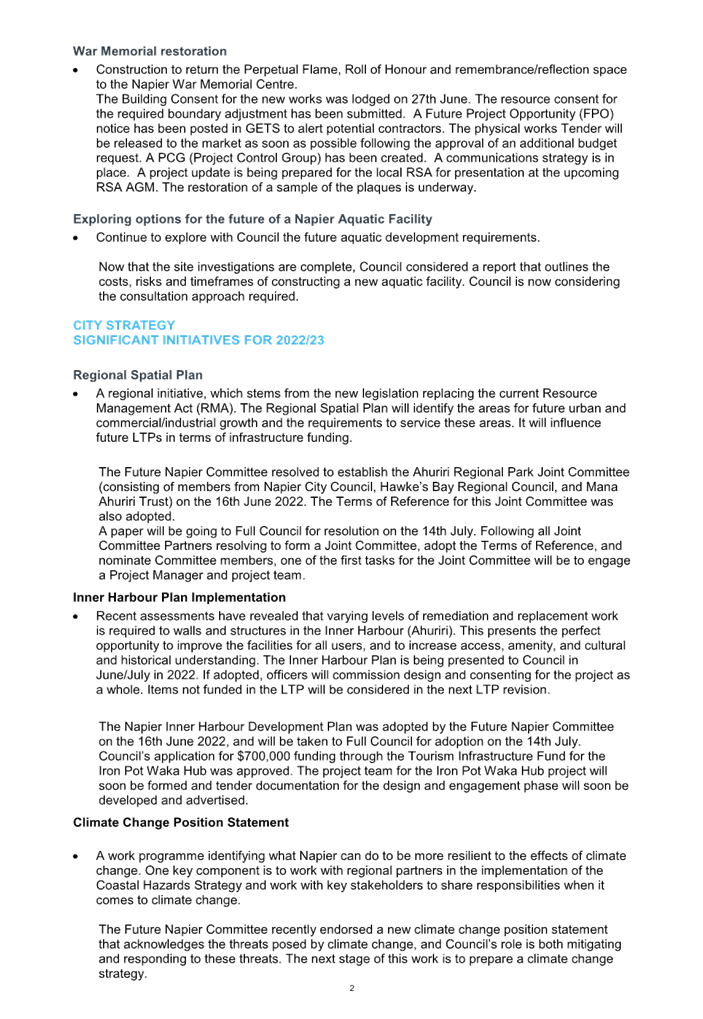 War Memorial restoration

• Construction to return the Perpetual Flame, Roll of Honour and remembrance/reflection space to the Napier War Memorial Centre.
The Building Consent for the new works was lodged on 27th June. The resource consent for the required boundary adjustment has been submitted. A Future Project Opportunity (FPO) notice has been posted in GETS to alert potential contractors. The physical works Tender will be released to the market as soon as possible following the approval of an additional budget request. A PCG (Project Control Group) has been created. A communications strategy is in place. A project update is being prepared for the local RSA for presentation at the upcoming RSA AGM. The restoration of a sample of the plaques is underway.

Exploring options for the future of a Napier Aquatic Facility

• Continue to explore with Council the future aquatic development requirements.

Now that the site investigations are complete, Council considered a report that outlines the costs, risks and timeframes of constructing a new aquatic facility. Council is now considering the consultation approach required.

CITY STRATEGY
SIGNIFICANT INITIATIVES FOR 2022/23

Regional Spatial Plan

• A regional initiative, which stems from the new legislation replacing the current Resource Management Act (RMA). The Regional Spatial Plan will identify the areas for future urban and commercial/industrial growth and the requirements to service these areas. It will influence future LTPs in terms of infrastructure funding.

The Future Napier Committee resolved to establish the Ahuriri Regional Park Joint Committee (consisting of members from Napier City Council, Hawke's Bay Regional Council, and Mana Ahuriri Trust) on the 16th June 2022. The Terms of Reference for this Joint Committee was also adopted.
A paper will be going to Full Council for resolution on the 14th July. Following all Joint Committee Partners resolving to form a Joint Committee, adopt the Terms of Reference, and nominate Committee members, one of the first tasks for the Joint Committee will be to engage a Project Manager and project team.

Inner Harbour Plan Implementation

• Recent assessments have revealed that varying levels of remediation and replacement work is required to walls and structures in the Inner Harbour (Ahuriri). This presents the perfect opportunity to improve the facilities for all users, and to increase access, amenity, and cultural and historical understanding. The Inner Harbour Plan is being presented to Council in June/July in 2022. If adopted, officers will commission design and consenting for the project as a whole. Items not funded in the LTP will be considered in the next LTP revision.

The Napier Inner Harbour Development Plan was adopted by the Future Napier Committee on the 16th June 2022, and will be taken to Full Council for adoption on the 14th July. Council's application for $700,000 funding through the Tourism Infrastructure Fund for the Iron Pot Waka Hub was approved. The project team for the Iron Pot Waka Hub project will soon be formed and tender documentation for the design and engagement phase will soon be developed and advertised.

Climate Change Position Statement

• A work programme identifying what Napier can do to be more resilient to the effects of climate change. One key component is to work with regional partners in the implementation of the Coastal Hazards Strategy and work with key stakeholders to share responsibilities when it comes to climate change.

The Future Napier Committee recently endorsed a new climate change position statement that acknowledges the threats posed by climate change, and Council's role is both mitigating and responding to these threats. The next stage of this work is to prepare a climate change strategy.

2